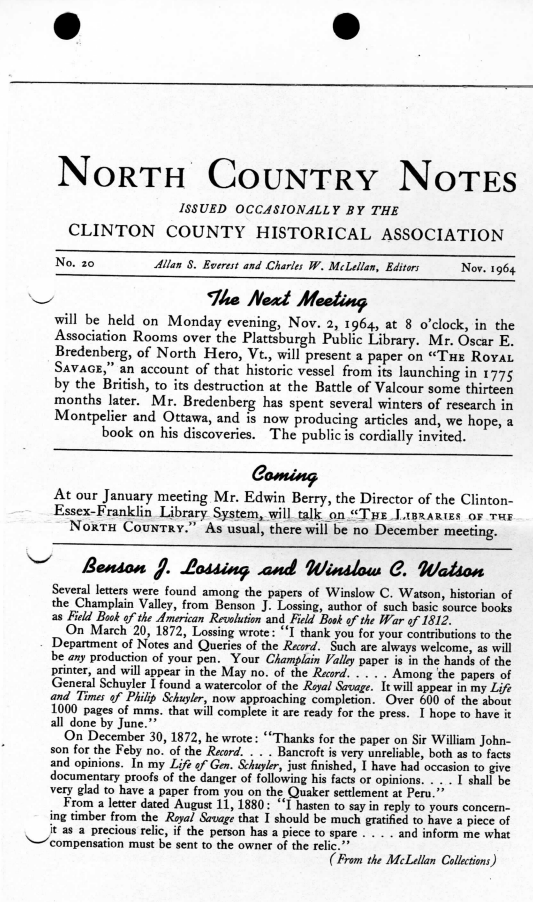 NORTH COUNTRY NOTES

ISSUED OCCASIONALLY BY THE

CLINTON COUNTY HISTORICAL ASSOCIATION

No. 20 Allan S. Everest and Charles W. McLellan, Editors Nov. 1964

The Next Meeting

will be held on Monday evening, Nov. 2, 1964, at 8 o'clock, in the Association Rooms over the Plattsburgh Public Library. Mr. Oscar E. Bredenberg, of North Hero, Vt., will present a paper on "THE ROYAL SAVAGE," an account of that historic vessel from its launching in 1775 by the British, to its destruction at the Battle of Valcour some thirteen months later. Mr. Bredenberg has spent several winters of research in Montpelier and Ottawa, and is now producing articles and, we hope, a book on his discoveries. The public is cordially invited.

Coming

At our January meeting Mr. Edwin Berry, the Director of the Clinton-Essex-Franklin Library System, will talk on "THE LIBRARIES OF THE NORTH COUNTRY." As usual, there will be no December meeting.

Benson J. Lossing and Winslow C. Watson

Several letters were found among the papers of Winslow C. Watson, historian of the Champlain Valley, from Benson J. Lossing, author of such basic source books as Field Book of the American Revolution and Field Book of the War of 1812.

On March 20, 1872, Lossing wrote: "I thank you for your contributions to the Department of Notes and Queries of the Record. Such are always welcome, as will be any production of your pen. Your Champlain Valley paper is in the hands of the printer, and will appear in the May no. of the Record. . . . . Among the papers of General Schuyler I found a watercolor of the Royal Savage. It will appear in my Life and Times of Philip Schuyler, now approaching completion. Over 600 of the about 1000 pages of mms. that will complete it are ready for the press. I hope to have it all done by June."

On December 30, 1872, he wrote: "Thanks for the paper on Sir William Johnson for the Feby no. of the Record. . . . Bancroft is very unreliable, both as to facts and opinions. In my Life of Gen. Schuyler, just finished, I have had occasion to give documentary proofs of the danger of following his facts or opinions. . . . I shall be very glad to have a paper from you on the Quaker settlement at Peru."

From a letter dated August 11, 1880: "I hasten to say in reply to yours concerning timber from the Royal Savage that I should be much gratified to have a piece of it as a precious relic, if the person has a piece to spare . . . . and inform me what compensation must be sent to the owner of the relic."

(From the McLellan Collections)